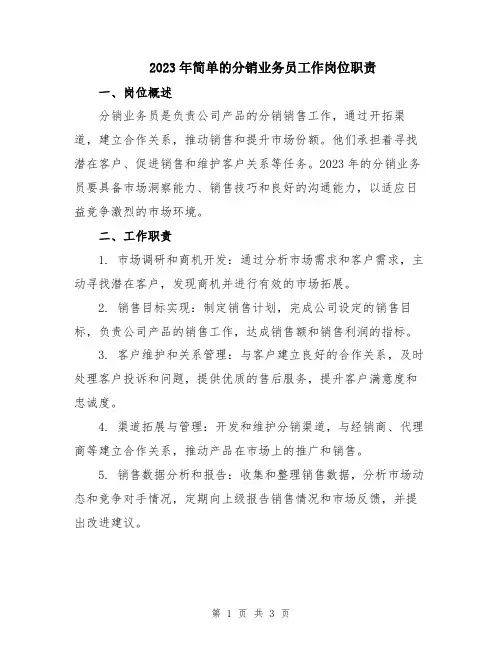 2023年简单的分销业务员工作岗位职责

一、岗位概述

分销业务员是负责公司产品的分销销售工作，通过开拓渠道，建立合作关系，推动销售和提升市场份额。他们承担着寻找潜在客户、促进销售和维护客户关系等任务。2023年的分销业务员要具备市场洞察能力、销售技巧和良好的沟通能力，以适应日益竞争激烈的市场环境。

二、工作职责

1. 市场调研和商机开发：通过分析市场需求和客户需求，主动寻找潜在客户，发现商机并进行有效的市场拓展。

2. 销售目标实现：制定销售计划，完成公司设定的销售目标，负责公司产品的销售工作，达成销售额和销售利润的指标。

3. 客户维护和关系管理：与客户建立良好的合作关系，及时处理客户投诉和问题，提供优质的售后服务，提升客户满意度和忠诚度。

4. 渠道拓展与管理：开发和维护分销渠道，与经销商、代理商等建立合作关系，推动产品在市场上的推广和销售。

5. 销售数据分析和报告：收集和整理销售数据，分析市场动态和竞争对手情况，定期向上级报告销售情况和市场反馈，并提出改进建议。

第 1 页 共 3 页